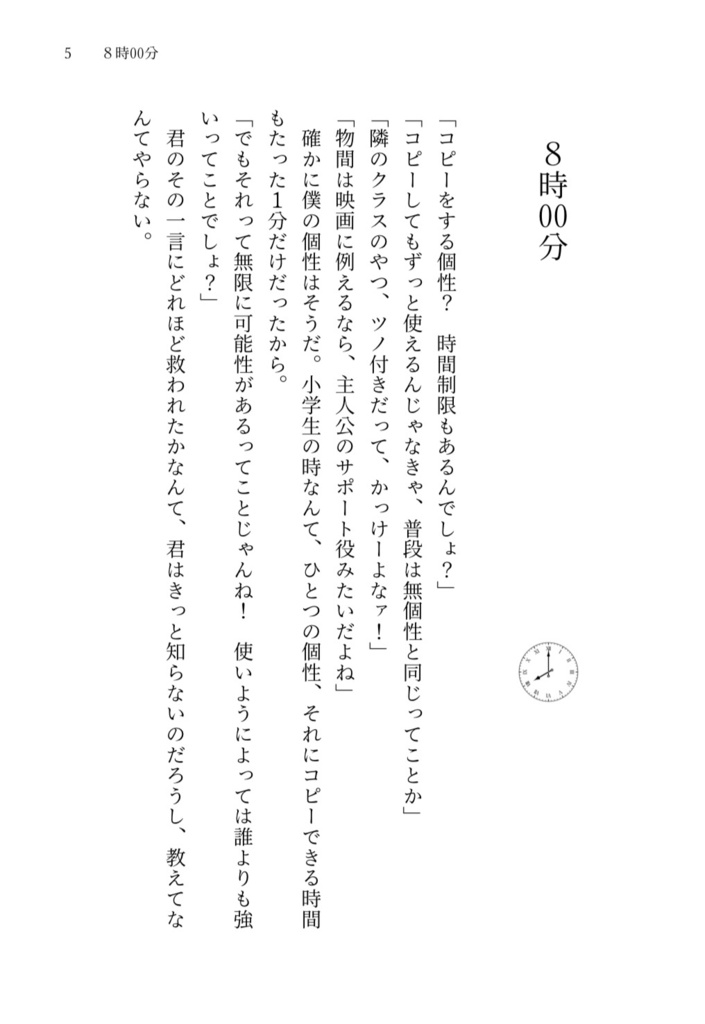 5　8時00分

8時00分

「コピーをする個性？　時間制限もあるんでしょ？」
「コピーしてもずっと使えるんじゃなきゃ、普段は無個性と同じってことか」
「隣のクラスのやつ、ツノ付きだって、かっけーよなァ！」
「物間は映画に例えるなら、主人公のサポート役みたいだよね」
　確かに僕の個性はそうだ。小学生の時なんて、ひとつの個性、それにコピーできる時間もたった1分だけだったから。
「でもそれって無限に可能性があるってことじゃんね！　使いようによっては誰よりも強いってことでしょ？」
　君のその一言にどれほど救われたかなんて、君はきっと知らないのだろうし、教えてなんてやらない。